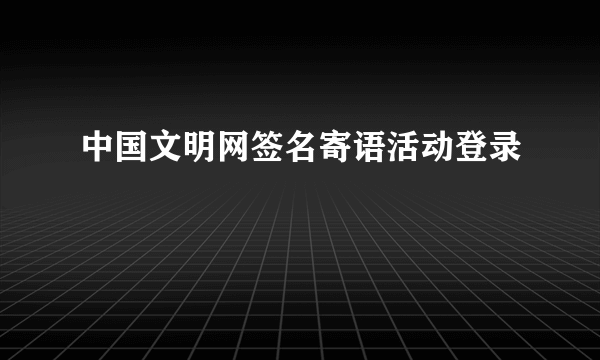 中国文明网签名寄语活动登录